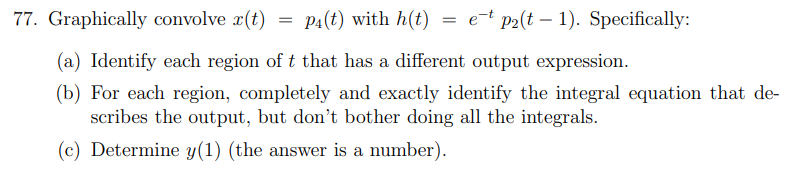 77. Graphically convolve $x(t) = p_4(t)$ with $h(t) = e^{-t}\, p_2(t-1)$. Specifically:

(a) Identify each region of $t$ that has a different output expression.

(b) For each region, completely and exactly identify the integral equation that describes the output, but don't bother doing all the integrals.

(c) Determine $y(1)$ (the answer is a number).